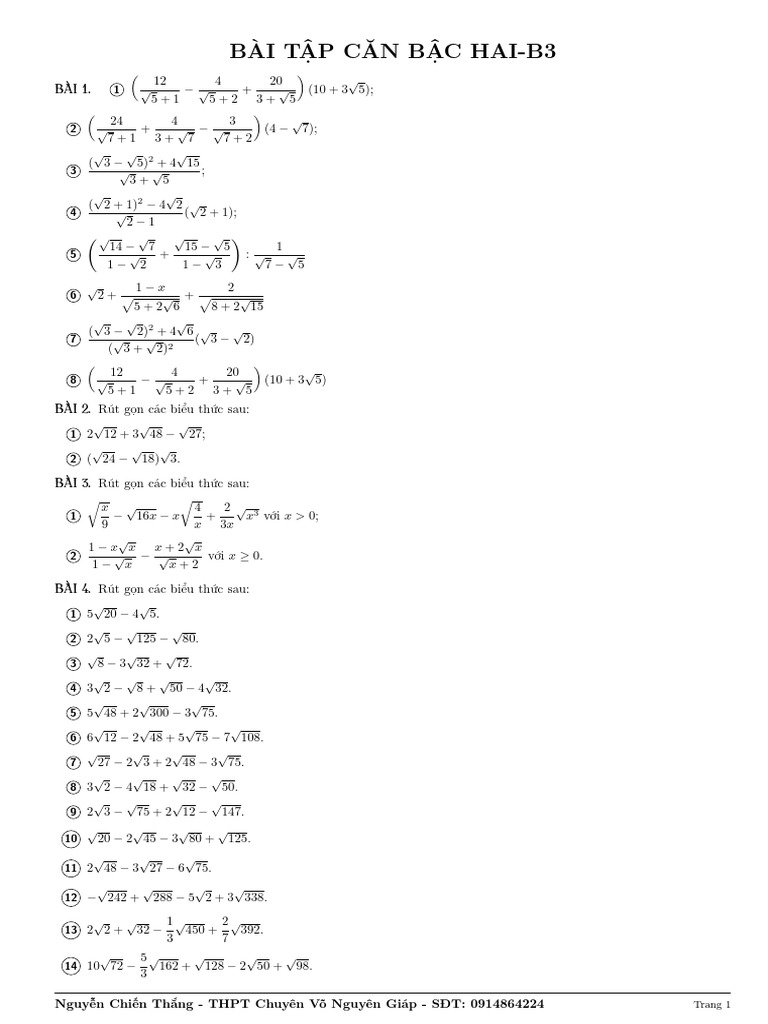 BÀI TẬP CĂN BẬC HAI-B3

BÀI 1. ① $\left(\frac{12}{\sqrt{5}+1}-\frac{4}{\sqrt{5}+2}+\frac{20}{3+\sqrt{5}}\right)(10+3\sqrt{5})$;

② $\left(\frac{24}{\sqrt{7}+1}+\frac{4}{3+\sqrt{7}}-\frac{3}{\sqrt{7}+2}\right)(4-\sqrt{7})$;

③ $\frac{(\sqrt{3}-\sqrt{5})^2+4\sqrt{15}}{\sqrt{3}+\sqrt{5}}$;

④ $\frac{(\sqrt{2}+1)^2-4\sqrt{2}}{\sqrt{2}-1}(\sqrt{2}+1)$;

⑤ $\left(\frac{\sqrt{14}-\sqrt{7}}{1-\sqrt{2}}+\frac{\sqrt{15}-\sqrt{5}}{1-\sqrt{3}}\right):\frac{1}{\sqrt{7}-\sqrt{5}}$

⑥ $\sqrt{2}+\frac{1-x}{\sqrt{5+2\sqrt{6}}}+\frac{2}{\sqrt{8+2\sqrt{15}}}$

⑦ $\frac{(\sqrt{3}-\sqrt{2})^2+4\sqrt{6}}{(\sqrt{3}+\sqrt{2})^2}(\sqrt{3}-\sqrt{2})$

⑧ $\left(\frac{12}{\sqrt{5}+1}-\frac{4}{\sqrt{5}+2}+\frac{20}{3+\sqrt{5}}\right)(10+3\sqrt{5})$

BÀI 2. Rút gọn các biểu thức sau:

① $2\sqrt{12}+3\sqrt{48}-\sqrt{27}$;

② $(\sqrt{24}-\sqrt{18})\sqrt{3}$.

BÀI 3. Rút gọn các biểu thức sau:

① $\sqrt{\frac{x}{9}}-\sqrt{16x}-x\sqrt{\frac{4}{x}}+\frac{2}{3x}\sqrt{x^3}$ với $x>0$;

② $\frac{1-x\sqrt{x}}{1-\sqrt{x}}-\frac{x+2\sqrt{x}}{\sqrt{x}+2}$ với $x\geq 0$.

BÀI 4. Rút gọn các biểu thức sau:

① $5\sqrt{20}-4\sqrt{5}$.

② $2\sqrt{5}-\sqrt{125}-\sqrt{80}$.

③ $\sqrt{8}-3\sqrt{32}+\sqrt{72}$.

④ $3\sqrt{2}-\sqrt{8}+\sqrt{50}-4\sqrt{32}$.

⑤ $5\sqrt{48}+2\sqrt{300}-3\sqrt{75}$.

⑥ $6\sqrt{12}-2\sqrt{48}+5\sqrt{75}-7\sqrt{108}$.

⑦ $\sqrt{27}-2\sqrt{3}+2\sqrt{48}-3\sqrt{75}$.

⑧ $3\sqrt{2}-4\sqrt{18}+\sqrt{32}-\sqrt{50}$.

⑨ $2\sqrt{3}-\sqrt{75}+2\sqrt{12}-\sqrt{147}$.

⑩ $\sqrt{20}-2\sqrt{45}-3\sqrt{80}+\sqrt{125}$.

⑪ $2\sqrt{48}-3\sqrt{27}-6\sqrt{75}$.

⑫ $-\sqrt{242}+\sqrt{288}-5\sqrt{2}+3\sqrt{338}$.

⑬ $2\sqrt{2}+\sqrt{32}-\frac{1}{3}\sqrt{450}+\frac{2}{7}\sqrt{392}$.

⑭ $10\sqrt{72}-\frac{5}{3}\sqrt{162}+\sqrt{128}-2\sqrt{50}+\sqrt{98}$.

Nguyễn Chiến Thắng - THPT Chuyên Võ Nguyên Giáp - SĐT: 0914864224 Trang 1